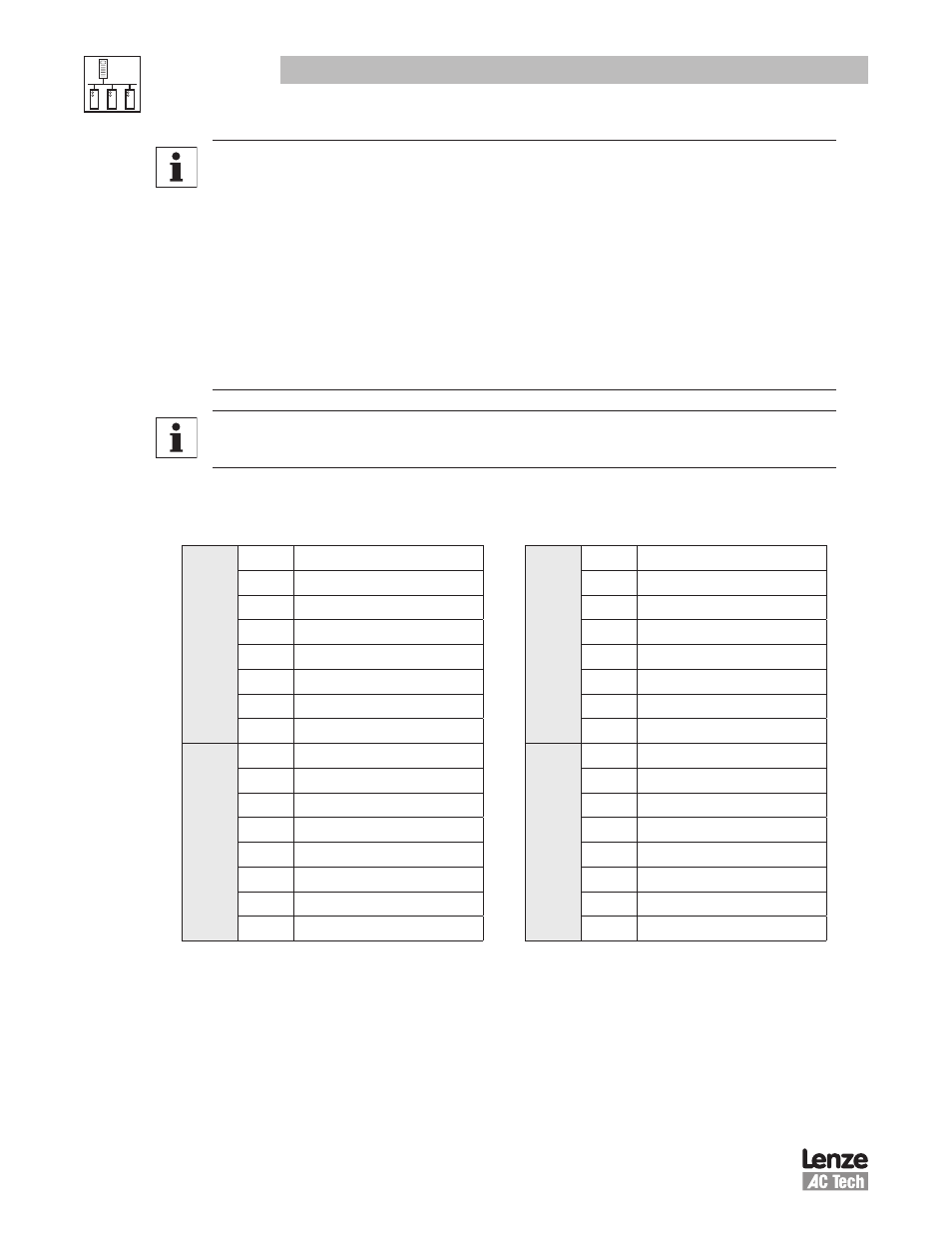 Lenze
AC Tech